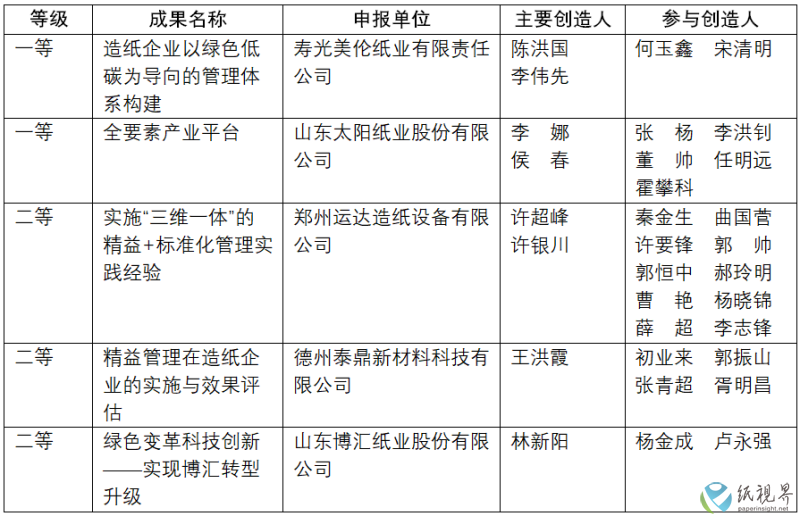 | 等级 | 成果名称 | 申报单位 | 主要创造人 | 参与创造人 |
|---|---|---|---|---|
| 一等 | 造纸企业以绿色低碳为导向的管理体系构建 | 寿光美伦纸业有限责任公司 | 陈洪国 李伟先 | 何玉鑫　宋清明 |
| 一等 | 全要素产业平台 | 山东太阳纸业股份有限公司 | 李　娜 侯　春 | 张　杨　李洪钊 董　帅　任明远 霍攀科 |
| 二等 | 实施“三维一体”的精益+标准化管理实践经验 | 郑州运达造纸设备有限公司 | 许超峰 许银川 | 秦金生　曲国营 许要锋　郭　帅 郭恒中　郝玲明 曹　艳　杨晓锦 薛　超　李志锋 |
| 二等 | 精益管理在造纸企业的实施与效果评估 | 德州泰鼎新材料科技有限公司 | 王洪霞 | 初业来　郭振山 张青超　胥明昌 |
| 二等 | 绿色变革科技创新——实现博汇转型升级 | 山东博汇纸业股份有限公司 | 林新阳 | 杨金成　卢永强 |

纸视界
paperinsight.net